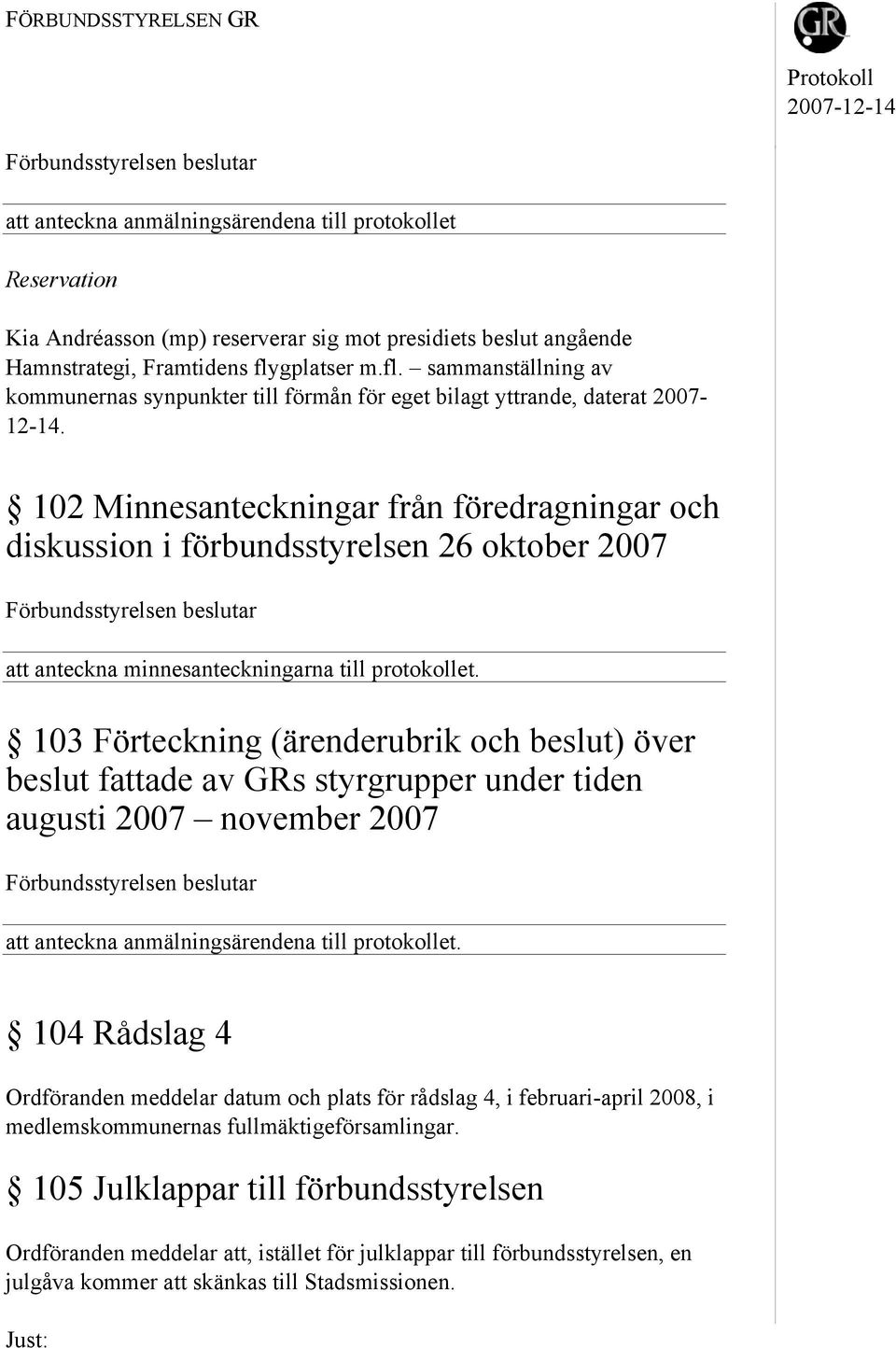 FÖRBUNDSSTYRELSEN GR

GR

Protokoll
2007-12-14

Förbundsstyrelsen beslutar

att anteckna anmälningsärendena till protokollet

Reservation

Kia Andréasson (mp) reserverar sig mot presidiets beslut angående Hamnstrategi, Framtidens flygplatser m.fl. – sammanställning av kommunernas synpunkter till förmån för eget bilagt yttrande, daterat 2007-12-14.

§ 102 Minnesanteckningar från föredragningar och diskussion i förbundsstyrelsen 26 oktober 2007

Förbundsstyrelsen beslutar

att anteckna minnesanteckningarna till protokollet.

§ 103 Förteckning (ärenderubrik och beslut) över beslut fattade av GRs styrgrupper under tiden augusti 2007 – november 2007

Förbundsstyrelsen beslutar

att anteckna anmälningsärendena till protokollet.

§ 104 Rådslag 4

Ordföranden meddelar datum och plats för rådslag 4, i februari-april 2008, i medlemskommunernas fullmäktigeförsamlingar.

§ 105 Julklappar till förbundsstyrelsen

Ordföranden meddelar att, istället för julklappar till förbundsstyrelsen, en julgåva kommer att skänkas till Stadsmissionen.

Just: